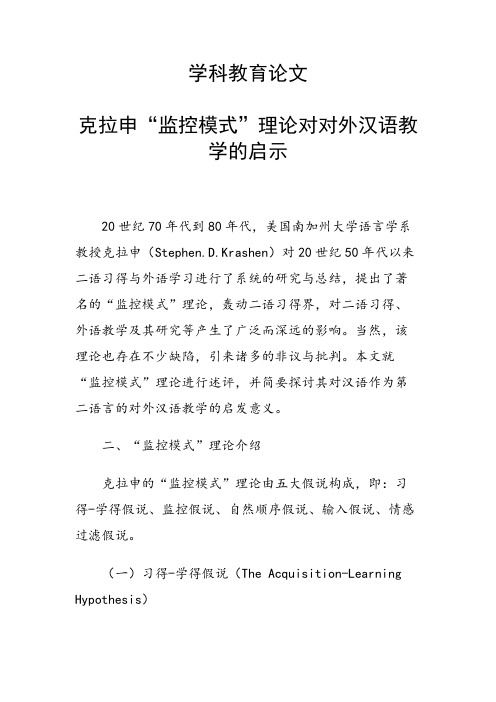 学科教育论文

克拉申“监控模式”理论对对外汉语教学的启示

20世纪70年代到80年代，美国南加州大学语言学系教授克拉申（Stephen.D.Krashen）对20世纪50年代以来二语习得与外语学习进行了系统的研究与总结，提出了著名的“监控模式”理论，轰动二语习得界，对二语习得、外语教学及其研究等产生了广泛而深远的影响。当然，该理论也存在不少缺陷，引来诸多的非议与批判。本文就“监控模式”理论进行述评，并简要探讨其对汉语作为第二语言的对外汉语教学的启发意义。

二、“监控模式”理论介绍

克拉申的“监控模式”理论由五大假说构成，即：习得-学得假说、监控假说、自然顺序假说、输入假说、情感过滤假说。

（一）习得-学得假说（The Acquisition-Learning Hypothesis）